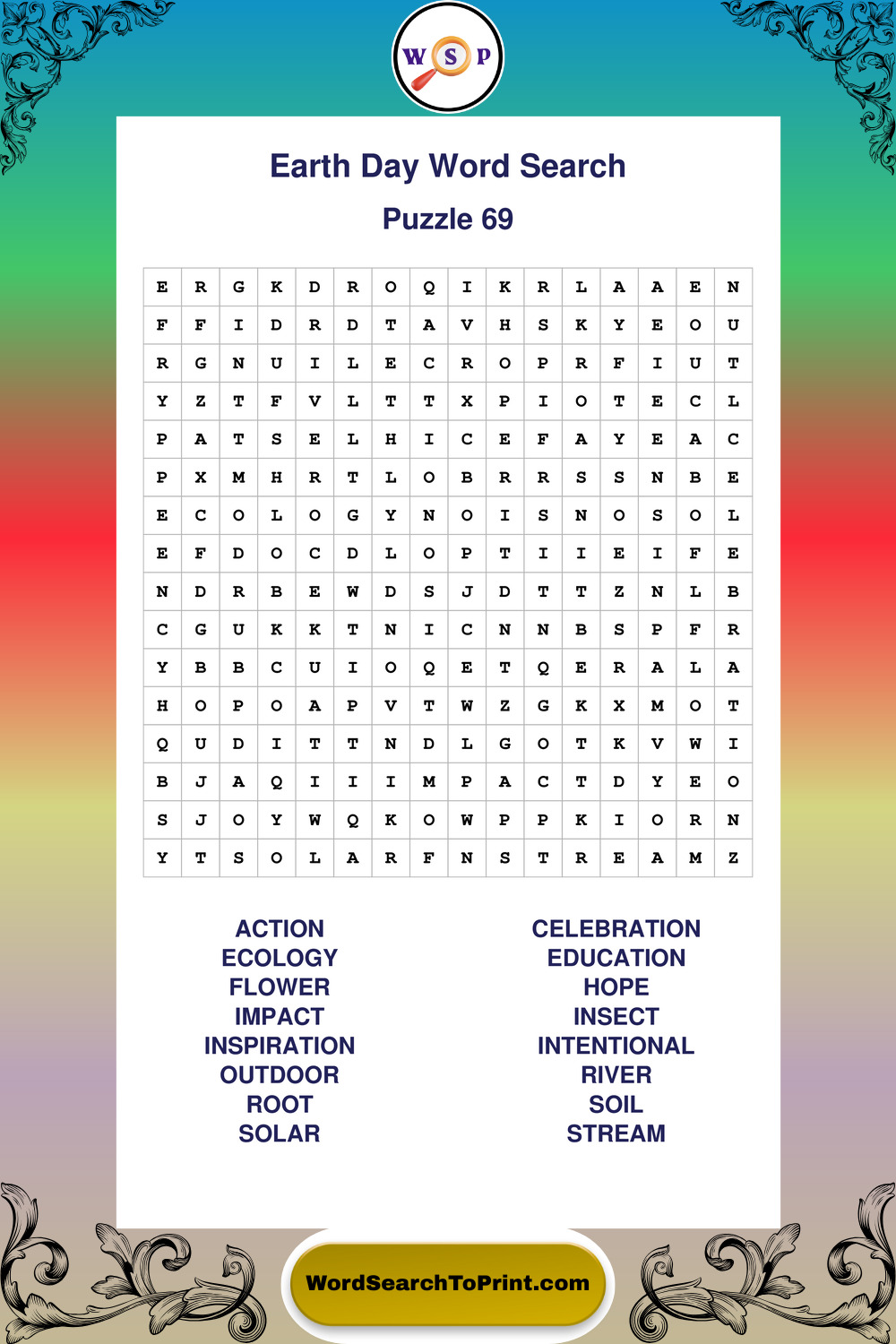 W S P

Earth Day Word Search

Puzzle 69

| E | R | G | K | D | R | O | Q | I | K | R | L | A | A | E | N |
|---|---|---|---|---|---|---|---|---|---|---|---|---|---|---|---|
| F | F | I | D | R | D | T | A | V | H | S | K | Y | E | O | U |
| R | G | N | U | I | L | E | C | R | O | P | R | F | I | U | T |
| Y | Z | T | F | V | L | T | T | X | P | I | O | T | E | C | L |
| P | A | T | S | E | L | H | I | C | E | F | A | Y | E | A | C |
| P | X | M | H | R | T | L | O | B | R | R | S | S | N | B | E |
| E | C | O | L | O | G | Y | N | O | I | S | N | O | S | O | L |
| E | F | D | O | C | D | L | O | P | T | I | I | E | I | F | E |
| N | D | R | B | E | W | D | S | J | D | T | T | Z | N | L | B |
| C | G | U | K | K | T | N | I | C | N | N | B | S | P | F | R |
| Y | B | B | C | U | I | O | Q | E | T | Q | E | R | A | L | A |
| H | O | P | O | A | P | V | T | W | Z | G | K | X | M | O | T |
| Q | U | D | I | T | T | N | D | L | G | O | T | K | V | W | I |
| B | J | A | Q | I | I | I | M | P | A | C | T | D | Y | E | O |
| S | J | O | Y | W | Q | K | O | W | P | P | K | I | O | R | N |
| Y | T | S | O | L | A | R | F | N | S | T | R | E | A | M | Z |

ACTION
ECOLOGY
FLOWER
IMPACT
INSPIRATION
OUTDOOR
ROOT
SOLAR

CELEBRATION
EDUCATION
HOPE
INSECT
INTENTIONAL
RIVER
SOIL
STREAM

WordSearchToPrint.com